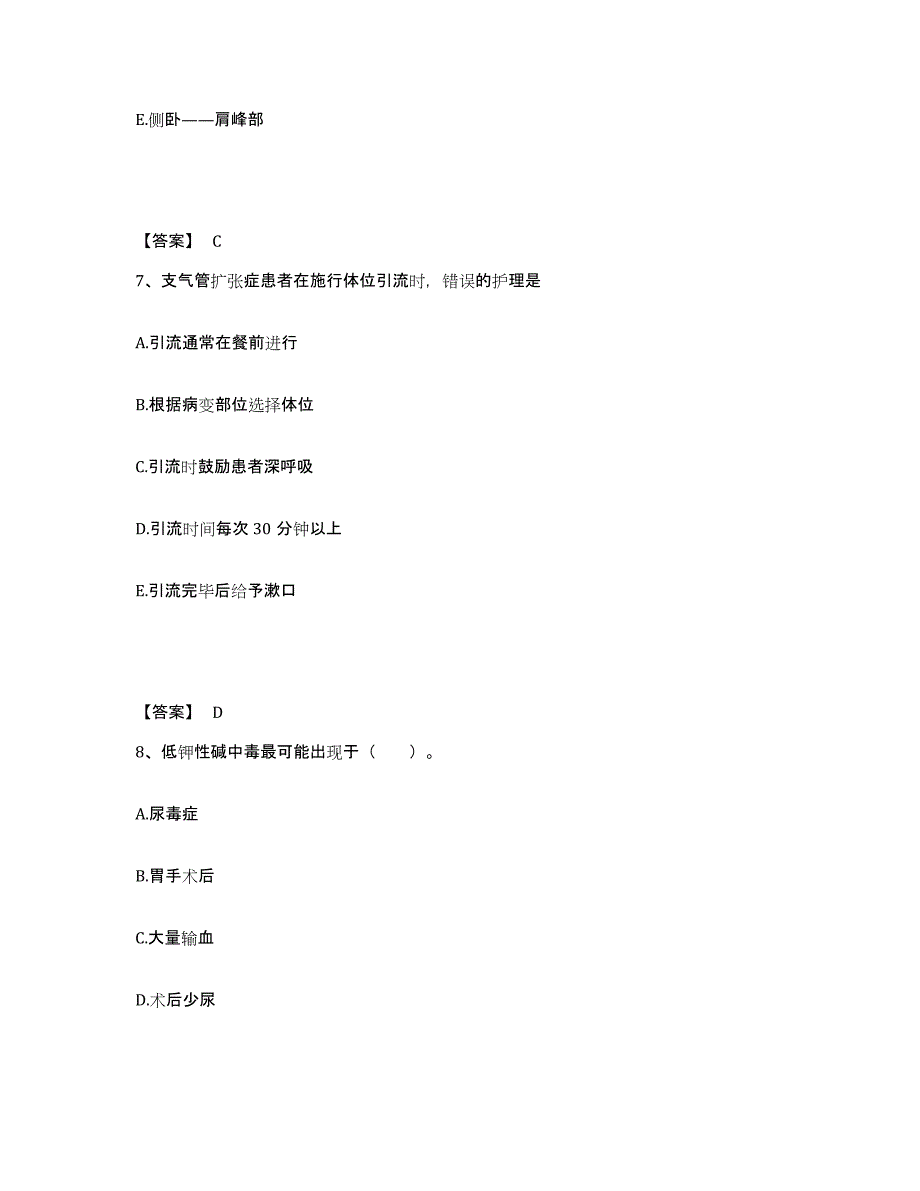 E.侧卧——肩峰部

【答案】 C

7、支气管扩张症患者在施行体位引流时，错误的护理是

A.引流通常在餐前进行

B.根据病变部位选择体位

C.引流时鼓励患者深呼吸

D.引流时间每次 30 分钟以上

E.引流完毕后给予漱口

【答案】 D

8、低钾性碱中毒最可能出现于（　　）。

A.尿毒症

B.胃手术后

C.大量输血

D.术后少尿